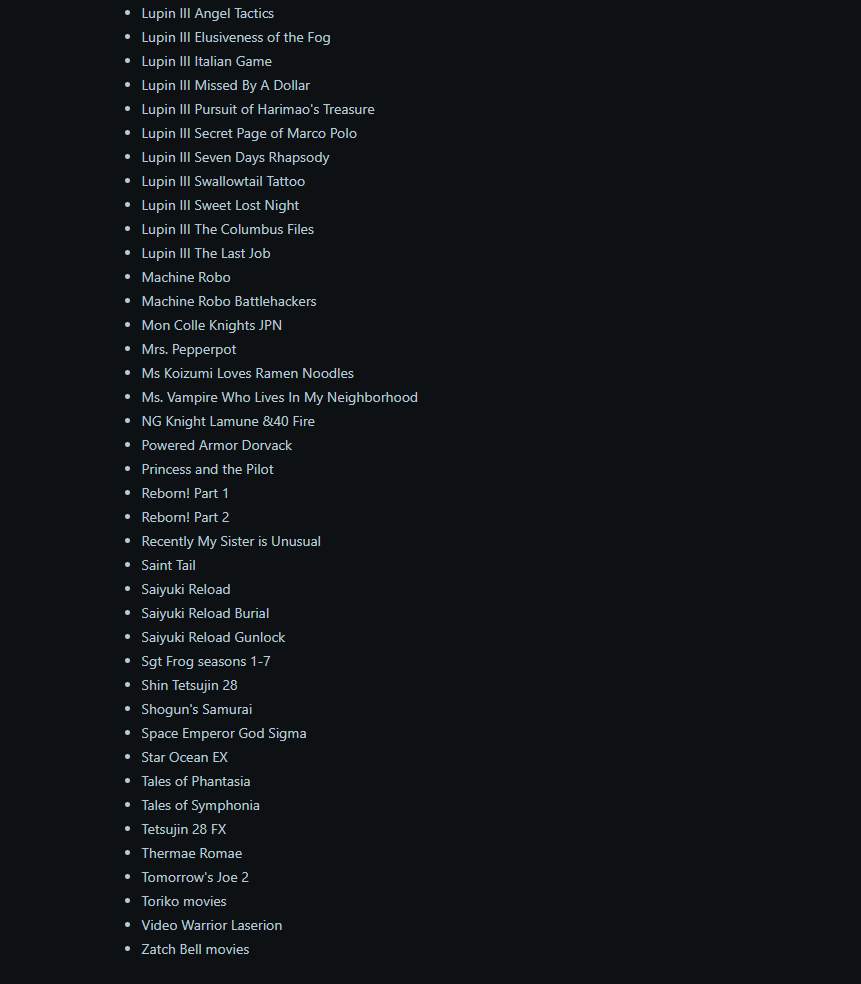 - Lupin III Angel Tactics
- Lupin III Elusiveness of the Fog
- Lupin III Italian Game
- Lupin III Missed By A Dollar
- Lupin III Pursuit of Harimao's Treasure
- Lupin III Secret Page of Marco Polo
- Lupin III Seven Days Rhapsody
- Lupin III Swallowtail Tattoo
- Lupin III Sweet Lost Night
- Lupin III The Columbus Files
- Lupin III The Last Job
- Machine Robo
- Machine Robo Battlehackers
- Mon Colle Knights JPN
- Mrs. Pepperpot
- Ms Koizumi Loves Ramen Noodles
- Ms. Vampire Who Lives In My Neighborhood
- NG Knight Lamune &40 Fire
- Powered Armor Dorvack
- Princess and the Pilot
- Reborn! Part 1
- Reborn! Part 2
- Recently My Sister is Unusual
- Saint Tail
- Saiyuki Reload
- Saiyuki Reload Burial
- Saiyuki Reload Gunlock
- Sgt Frog seasons 1-7
- Shin Tetsujin 28
- Shogun's Samurai
- Space Emperor God Sigma
- Star Ocean EX
- Tales of Phantasia
- Tales of Symphonia
- Tetsujin 28 FX
- Thermae Romae
- Tomorrow's Joe 2
- Toriko movies
- Video Warrior Laserion
- Zatch Bell movies